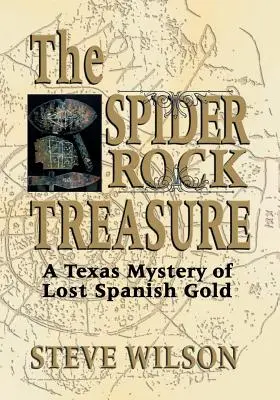 The
SPIDER
ROCK
TREASURE
A Texas Mystery of
Lost Spanish Gold

STEVE WILSON